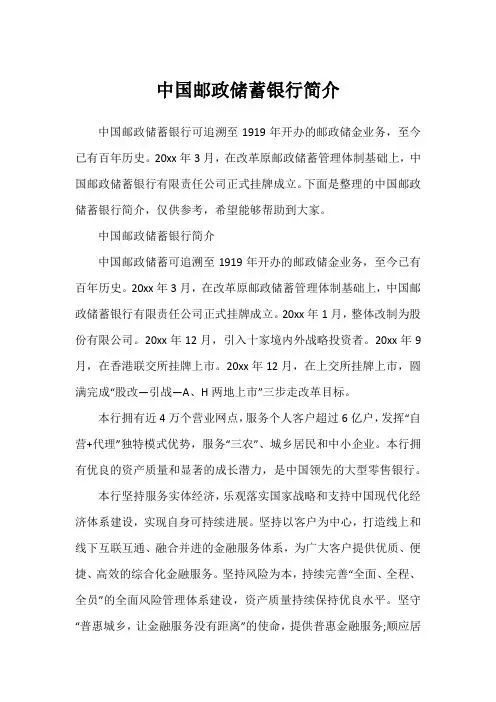 中国邮政储蓄银行简介

中国邮政储蓄银行可追溯至 1919 年开办的邮政储金业务，至今已有百年历史。20xx 年 3 月，在改革原邮政储蓄管理体制基础上，中国邮政储蓄银行有限责任公司正式挂牌成立。下面是整理的中国邮政储蓄银行简介，仅供参考，希望能够帮助到大家。

中国邮政储蓄银行简介

中国邮政储蓄可追溯至 1919 年开办的邮政储金业务，至今已有百年历史。20xx 年 3 月，在改革原邮政储蓄管理体制基础上，中国邮政储蓄银行有限责任公司正式挂牌成立。20xx 年 1 月，整体改制为股份有限公司。20xx 年 12 月，引入十家境内外战略投资者。20xx 年 9 月，在香港联交所挂牌上市。20xx 年 12 月，在上交所挂牌上市，圆满完成“股改—引战—A、H 两地上市”三步走改革目标。

本行拥有近 4 万个营业网点，服务个人客户超过 6 亿户，发挥“自营+代理”独特模式优势，服务“三农”、城乡居民和中小企业。本行拥有优良的资产质量和显著的成长潜力，是中国领先的大型零售银行。

本行坚持服务实体经济，乐观落实国家战略和支持中国现代化经济体系建设，实现自身可持续进展。坚持以客户为中心，打造线上和线下互联互通、融合并进的金融服务体系，为广大客户提供优质、便捷、高效的综合化金融服务。坚持风险为本，持续完善“全面、全程、全员”的全面风险管理体系建设，资产质量持续保持优良水平。坚守“普惠城乡，让金融服务没有距离”的使命，提供普惠金融服务;顺应居